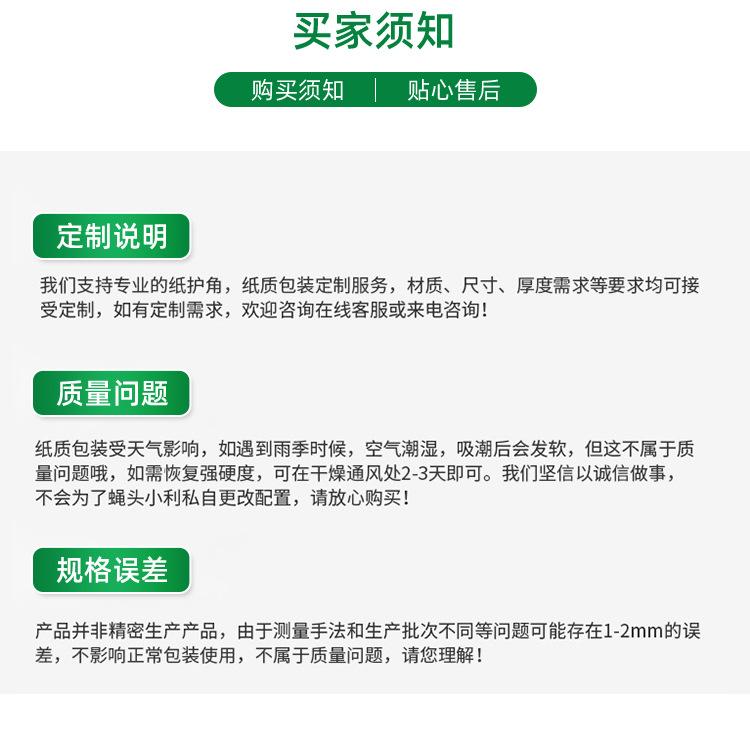 买家须知

购买须知 | 贴心售后

定制说明

我们支持专业的纸护角，纸质包装定制服务，材质、尺寸、厚度需求等要求均可接受定制，如有定制需求，欢迎咨询在线客服或来电咨询！

质量问题

纸质包装受天气影响，如遇到雨季时候，空气潮湿，吸潮后会发软，但这不属于质量问题哦，如需恢复强硬度，可在干燥通风处2-3天即可。我们坚信以诚信做事，不会为了蝇头小利私自更改配置，请放心购买！

规格误差

产品并非精密生产产品，由于测量手法和生产批次不同等问题可能存在1-2mm的误差，不影响正常包装使用，不属于质量问题，请您理解！